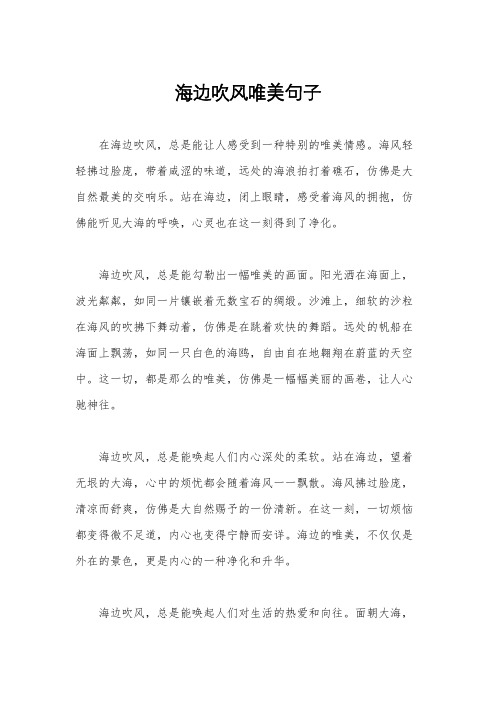 海边吹风唯美句子

在海边吹风，总是能让人感受到一种特别的唯美情感。海风轻轻拂过脸庞，带着咸涩的味道，远处的海浪拍打着礁石，仿佛是大自然最美的交响乐。站在海边，闭上眼睛，感受着海风的拥抱，仿佛能听见大海的呼唤，心灵也在这一刻得到了净化。

海边吹风，总是能勾勒出一幅唯美的画面。阳光洒在海面上，波光粼粼，如同一片镶嵌着无数宝石的绸缎。沙滩上，细软的沙粒在海风的吹拂下舞动着，仿佛是在跳着欢快的舞蹈。远处的帆船在海面上飘荡，如同一只白色的海鸥，自由自在地翱翔在蔚蓝的天空中。这一切，都是那么的唯美，仿佛是一幅幅美丽的画卷，让人心驰神往。

海边吹风，总是能唤起人们内心深处的柔软。站在海边，望着无垠的大海，心中的烦忧都会随着海风一一飘散。海风拂过脸庞，清凉而舒爽，仿佛是大自然赐予的一份清新。在这一刻，一切烦恼都变得微不足道，内心也变得宁静而安详。海边的唯美，不仅仅是外在的景色，更是内心的一种净化和升华。

海边吹风，总是能唤起人们对生活的热爱和向往。面朝大海，